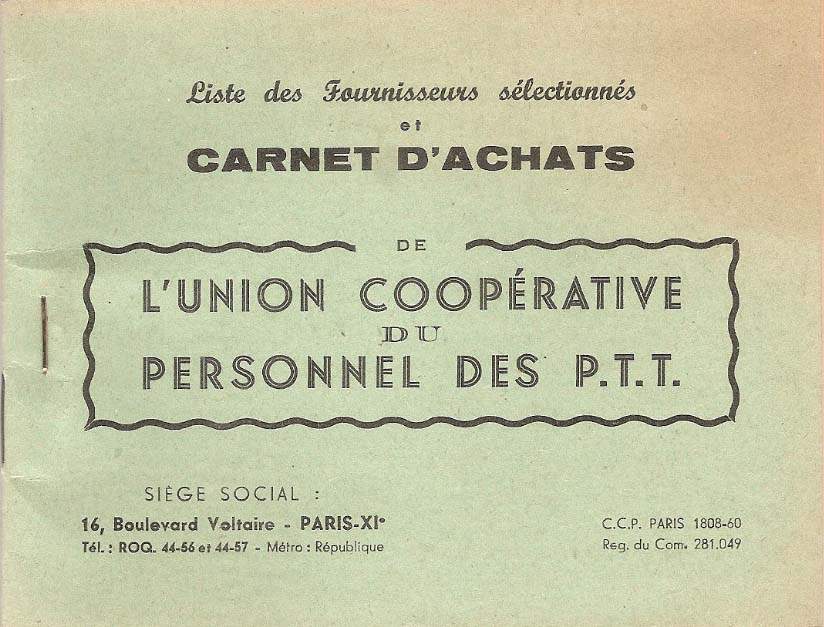 Liste des Fournisseurs sélectionnés
et
CARNET D'ACHATS

DE
L'UNION COOPÉRATIVE
DU
PERSONNEL DES P.T.T.

SIÈGE SOCIAL :
16, Boulevard Voltaire - PARIS-XIe
Tél. : ROQ. 44-56 et 44-57 - Métro : République

C.C.P. PARIS 1808-60
Reg. du Com. 281.049